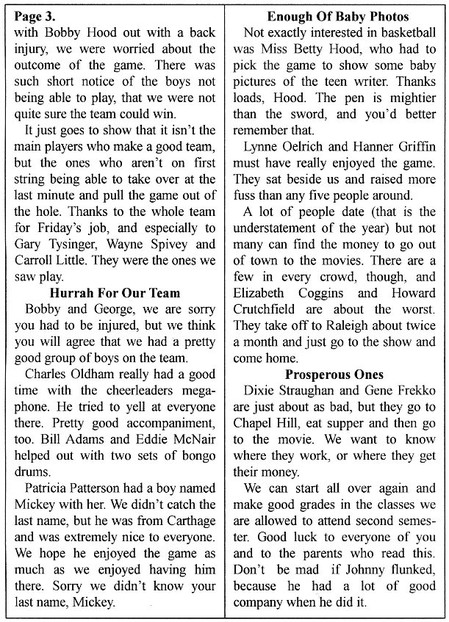 Page 3.
with Bobby Hood out with a back injury, we were worried about the outcome of the game. There was such short notice of the boys not being able to play, that we were not quite sure the team could win.

It just goes to show that it isn't the main players who make a good team, but the ones who aren't on first string being able to take over at the last minute and pull the game out of the hole. Thanks to the whole team for Friday's job, and especially to Gary Tysinger, Wayne Spivey and Carroll Little. They were the ones we saw play.

Hurrah For Our Team

Bobby and George, we are sorry you had to be injured, but we think you will agree that we had a pretty good group of boys on the team.

Charles Oldham really had a good time with the cheerleaders megaphone. He tried to yell at everyone there. Pretty good accompaniment, too. Bill Adams and Eddie McNair helped out with two sets of bongo drums.

Patricia Patterson had a boy named Mickey with her. We didn't catch the last name, but he was from Carthage and was extremely nice to everyone. We hope he enjoyed the game as much as we enjoyed having him there. Sorry we didn't know your last name, Mickey.

Enough Of Baby Photos

Not exactly interested in basketball was Miss Betty Hood, who had to pick the game to show some baby pictures of the teen writer. Thanks loads, Hood. The pen is mightier than the sword, and you'd better remember that.

Lynne Oelrich and Hanner Griffin must have really enjoyed the game. They sat beside us and raised more fuss than any five people around.

A lot of people date (that is the understatement of the year) but not many can find the money to go out of town to the movies. There are a few in every crowd, though, and Elizabeth Coggins and Howard Crutchfield are about the worst. They take off to Raleigh about twice a month and just go to the show and come home.

Prosperous Ones

Dixie Straughan and Gene Frekko are just about as bad, but they go to Chapel Hill, eat supper and then go to the movie. We want to know where they work, or where they get their money.

We can start all over again and make good grades in the classes we are allowed to attend second semester. Good luck to everyone of you and to the parents who read this. Don't be mad if Johnny flunked, because he had a lot of good company when he did it.